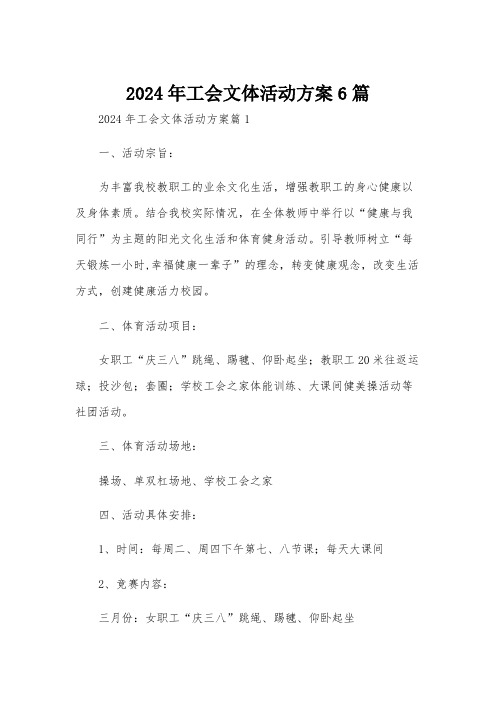 2024年工会文体活动方案6篇

2024年工会文体活动方案篇1

一、活动宗旨：

为丰富我校教职工的业余文化生活，增强教职工的身心健康以及身体素质。结合我校实际情况，在全体教师中举行以“健康与我同行”为主题的阳光文化生活和体育健身活动。引导教师树立“每天锻炼一小时,幸福健康一辈子”的理念，转变健康观念，改变生活方式，创建健康活力校园。

二、体育活动项目：

女职工“庆三八”跳绳、踢毽、仰卧起坐；教职工20米往返运球；投沙包；套圈；学校工会之家体能训练、大课间健美操活动等社团活动。

三、体育活动场地：

操场、单双杠场地、学校工会之家

四、活动具体安排：

1、时间：每周二、周四下午第七、八节课；每天大课间

2、竞赛内容：

三月份：女职工“庆三八”跳绳、踢毽、仰卧起坐